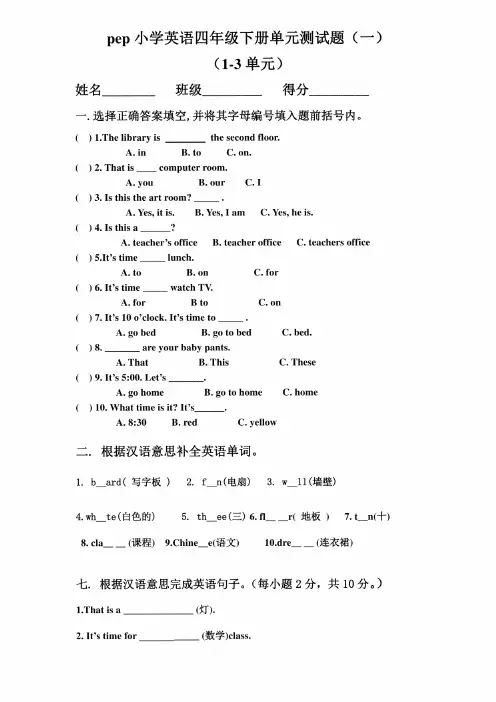 pep 小学英语四年级下册单元测试题（一）

（1-3 单元）

姓名________ 班级_________ 得分_________

一. 选择正确答案填空, 并将其字母编号填入题前括号内。

( ) 1.The library is ________ the second floor.
A. in B. to C. on.

( ) 2. That is ____ computer room.
A. you B. our C. I

( ) 3. Is this the art room? _____ .
A. Yes, it is. B. Yes, I am C. Yes, he is.

( ) 4. Is this a ______?
A. teacher's office B. teacher office C. teachers office

( ) 5.It's time _____ lunch.
A. to B. on C. for

( ) 6. It's time _____ watch TV.
A. for B to C. on

( ) 7. It's 10 o'clock. It's time to _____ .
A. go bed B. go to bed C. bed.

( ) 8. _______ are your baby pants.
A. That B. This C. These

( ) 9. It's 5:00. Let's _______.
A. go home B. go to home C. home

( ) 10. What time is it? It's______.
A. 8:30 B. red C. yellow

二. 根据汉语意思补全英语单词。

1. b__ard( 写字板 ) 2. f__n(电扇) 3. w__ll(墙壁)

4.wh__te(白色的) 5. th__ee(三) 6. fl__ __r( 地板 ) 7. t__n(十)

8. cla__ __(课程) 9.Chine__e(语文) 10.dre__ __(连衣裙)

七. 根据汉语意思完成英语句子。(每小题 2 分，共 10 分。)

1.That is a ______________ (灯).

2. It's time for ____________ (数学)class.